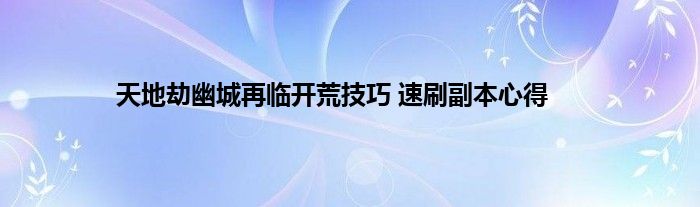 天地劫幽城再临开荒技巧 速刷副本心得